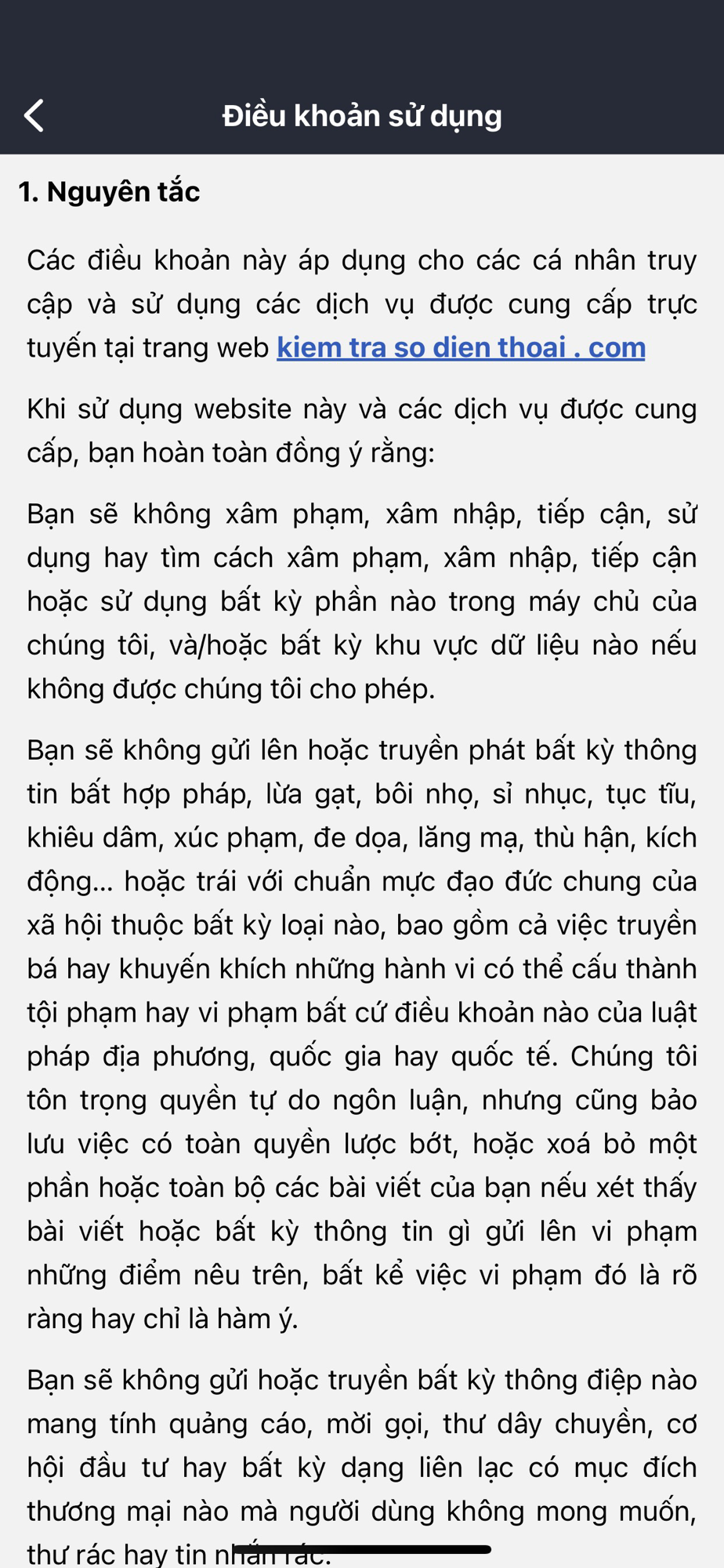 Điều khoản sử dụng

1. Nguyên tắc

Các điều khoản này áp dụng cho các cá nhân truy cập và sử dụng các dịch vụ được cung cấp trực tuyến tại trang web kiem tra so dien thoai . com

Khi sử dụng website này và các dịch vụ được cung cấp, bạn hoàn toàn đồng ý rằng:

Bạn sẽ không xâm phạm, xâm nhập, tiếp cận, sử dụng hay tìm cách xâm phạm, xâm nhập, tiếp cận hoặc sử dụng bất kỳ phần nào trong máy chủ của chúng tôi, và/hoặc bất kỳ khu vực dữ liệu nào nếu không được chúng tôi cho phép.

Bạn sẽ không gửi lên hoặc truyền phát bất kỳ thông tin bất hợp pháp, lừa gạt, bôi nhọ, sỉ nhục, tục tĩu, khiêu dâm, xúc phạm, đe dọa, lăng mạ, thù hận, kích động... hoặc trái với chuẩn mực đạo đức chung của xã hội thuộc bất kỳ loại nào, bao gồm cả việc truyền bá hay khuyến khích những hành vi có thể cấu thành tội phạm hay vi phạm bất cứ điều khoản nào của luật pháp địa phương, quốc gia hay quốc tế. Chúng tôi tôn trọng quyền tự do ngôn luận, nhưng cũng bảo lưu việc có toàn quyền lược bớt, hoặc xoá bỏ một phần hoặc toàn bộ các bài viết của bạn nếu xét thấy bài viết hoặc bất kỳ thông tin gì gửi lên vi phạm những điểm nêu trên, bất kể việc vi phạm đó là rõ ràng hay chỉ là hàm ý.

Bạn sẽ không gửi hoặc truyền bất kỳ thông điệp nào mang tính quảng cáo, mời gọi, thư dây chuyền, cơ hội đầu tư hay bất kỳ dạng liên lạc có mục đích thương mại nào mà người dùng không mong muốn, thư rác hay tin nhắn rác.